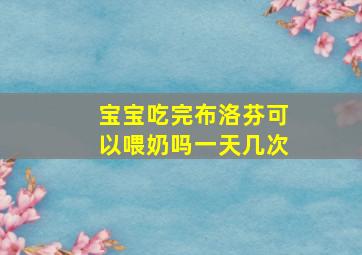 宝宝吃完布洛芬可以喂奶吗一天几次